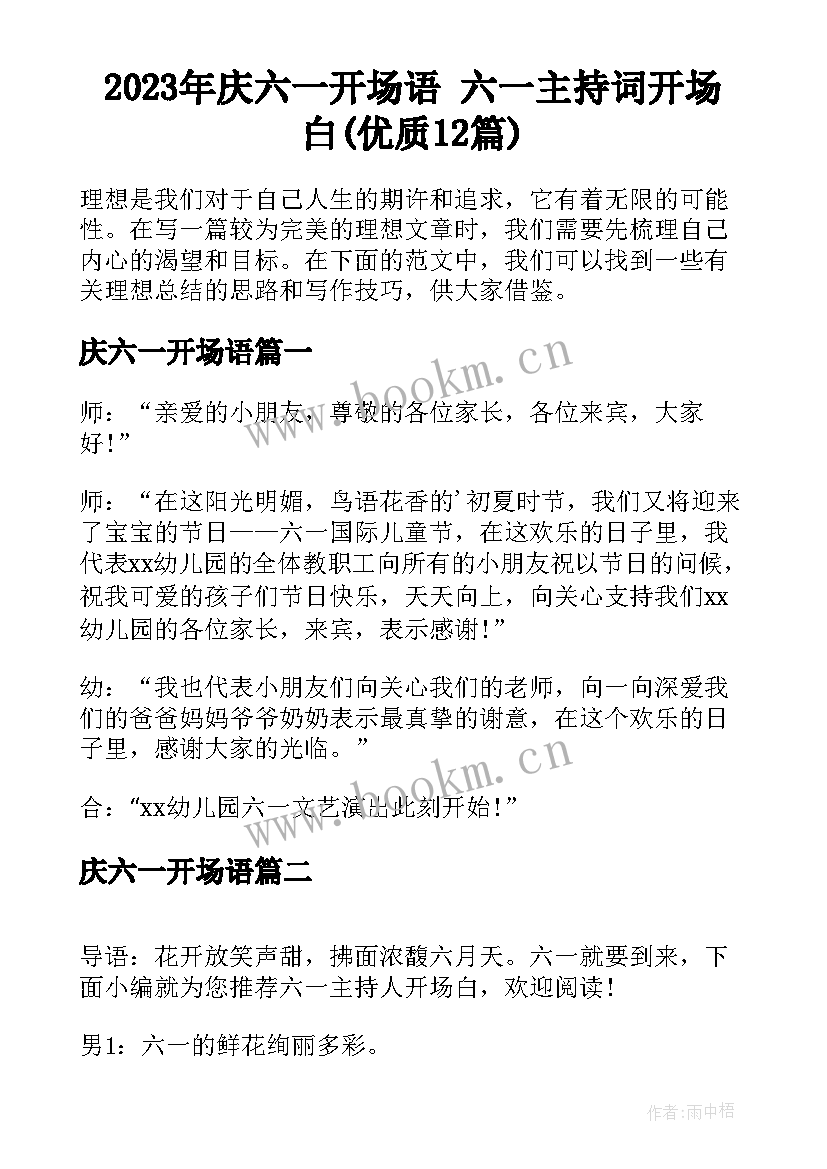 2023年庆六一开场语 六一主持词开场白(优质12篇)

理想是我们对于自己人生的期许和追求，它有着无限的可能性。在写一篇较为完美的理想文章时，我们需要先梳理自己内心的渴望和目标。在下面的范文中，我们可以找到一些有关理想总结的思路和写作技巧，供大家借鉴。

庆六一开场语篇一

www.bookm.cn

师：“亲爱的小朋友，尊敬的各位家长，各位来宾，大家好！”

师：“在这阳光明媚，鸟语花香的’初夏时节，我们又将迎来了宝宝的节日——六一国际儿童节，在这欢乐的日子里，我代表xx幼儿园的全体教职工向所有的小朋友祝以节日的问候，祝我可爱的孩子们节日快乐，天天向上，向关心支持我们xx幼儿园的各位家长，来宾，表示感谢！”

幼：“我也代表小朋友们向关心我们的老师，向一向深爱我们的爸爸妈妈爷爷奶奶表示最真挚的谢意，在这个欢乐的日子里，感谢大家的光临。”

www.bookm.cn

合：“xx幼儿园六一文艺演出此刻开始！”

庆六一开场语篇二

导语：花开放笑声甜，拂面浓馥六月天。六一就要到来，下面小编就为您推荐六一主持人开场白，欢迎阅读！

男1：六一的鲜花绚丽多彩。

作者:雨中梧